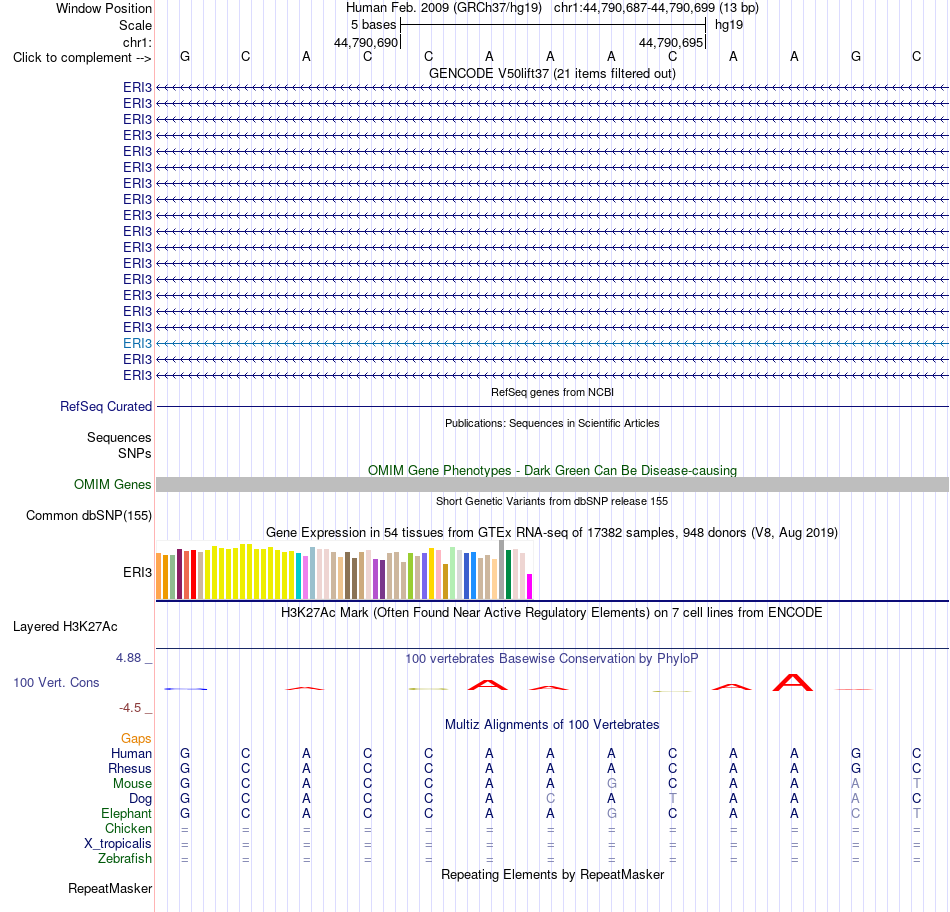 Window Position Human Feb. 2009 (GRCh37/hg19) chr1:44,790,687-44,790,699 (13 bp)
Scale 5 bases hg19
chr1: 44,790,690 44,790,695
Click to complement --> G C A C C A A A C A A G C
GENCODE V50lift37 (21 items filtered out)
ERI3
ERI3
ERI3
ERI3
ERI3
ERI3
ERI3
ERI3
ERI3
ERI3
ERI3
ERI3
ERI3
ERI3
ERI3
ERI3
ERI3
ERI3
ERI3
RefSeq genes from NCBI
RefSeq Curated
Publications: Sequences in Scientific Articles
Sequences
SNPs
OMIM Gene Phenotypes - Dark Green Can Be Disease-causing
OMIM Genes
Short Genetic Variants from dbSNP release 155
Common dbSNP(155)
Gene Expression in 54 tissues from GTEx RNA-seq of 17382 samples, 948 donors (V8, Aug 2019)
ERI3
H3K27Ac Mark (Often Found Near Active Regulatory Elements) on 7 cell lines from ENCODE
Layered H3K27Ac
4.88 _ 100 vertebrates Basewise Conservation by PhyloP
100 Vert. Cons
-4.5 _
Multiz Alignments of 100 Vertebrates
Gaps
Human G C A C C A A A C A A G C
Rhesus G C A C C A A A C A A G C
Mouse G C A C C A A G C A A A T
Dog G C A C C A C A T A A A C
Elephant G C A C C A A G C A A C T
Chicken = = = = = = = = = = = = =
X_tropicalis = = = = = = = = = = = = =
Zebrafish = = = = = = = = = = = = =
Repeating Elements by RepeatMasker
RepeatMasker